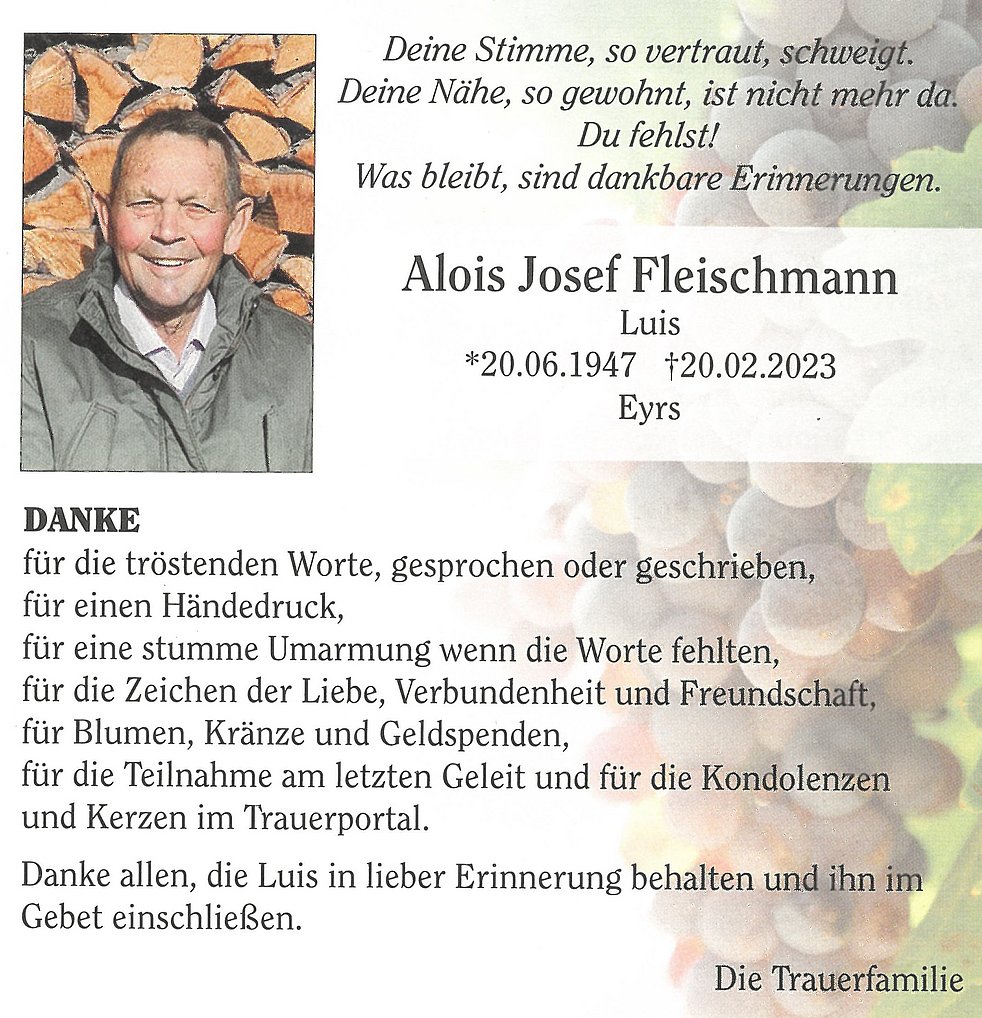 Deine Stimme, so vertraut, schweigt.
Deine Nähe, so gewohnt, ist nicht mehr da.
Du fehlst!
Was bleibt, sind dankbare Erinnerungen.

Alois Josef Fleischmann
Luis
*20.06.1947 †20.02.2023
Eyrs

DANKE
für die tröstenden Worte, gesprochen oder geschrieben,
für einen Händedruck,
für eine stumme Umarmung wenn die Worte fehlten,
für die Zeichen der Liebe, Verbundenheit und Freundschaft,
für Blumen, Kränze und Geldspenden,
für die Teilnahme am letzten Geleit und für die Kondolenzen und Kerzen im Trauerportal.

Danke allen, die Luis in lieber Erinnerung behalten und ihn im Gebet einschließen.

Die Trauerfamilie